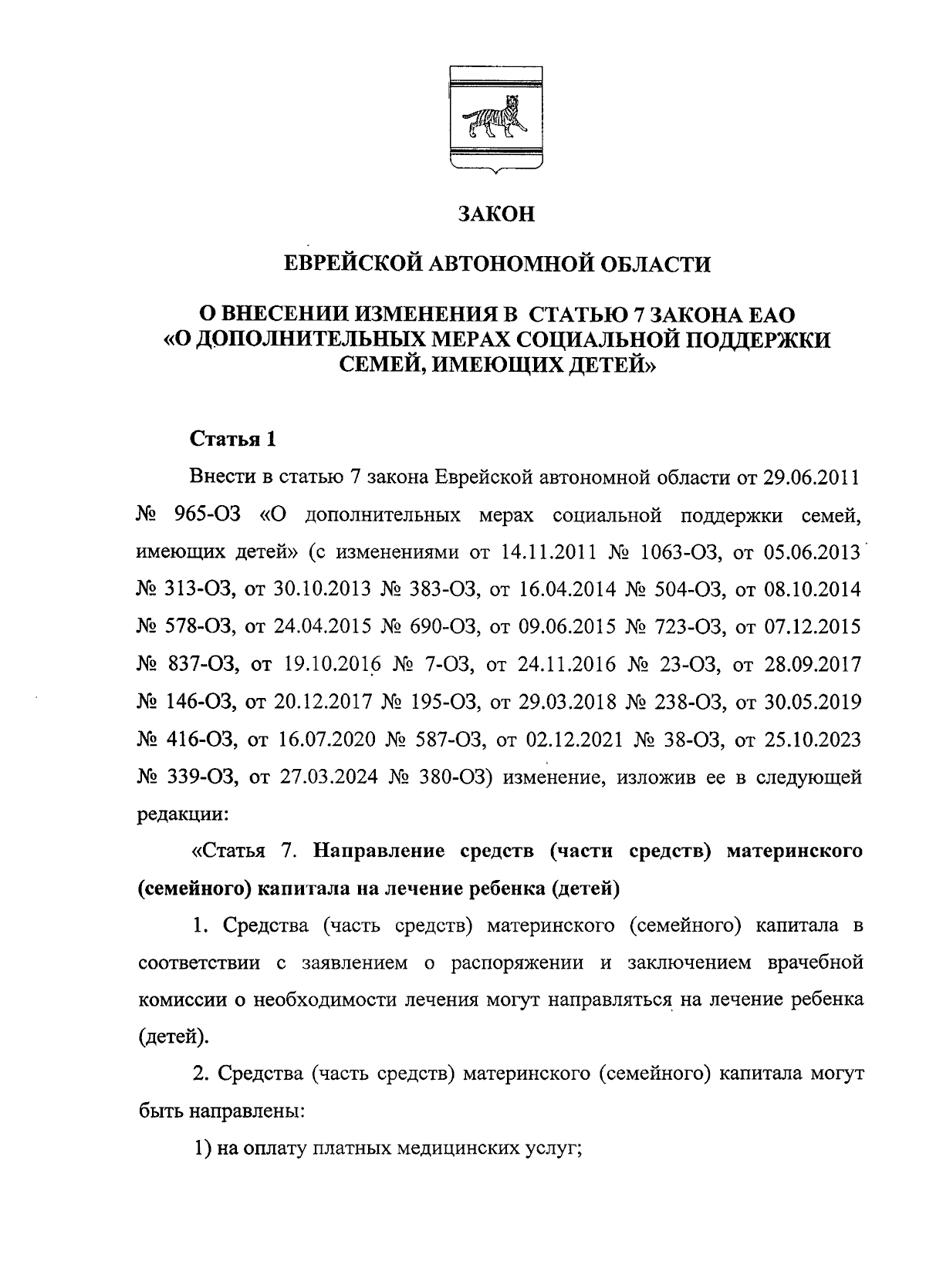 ЗАКОН

ЕВРЕЙСКОЙ АВТОНОМНОЙ ОБЛАСТИ

О ВНЕСЕНИИ ИЗМЕНЕНИЯ В СТАТЬЮ 7 ЗАКОНА ЕАО «О ДОПОЛНИТЕЛЬНЫХ МЕРАХ СОЦИАЛЬНОЙ ПОДДЕРЖКИ СЕМЕЙ, ИМЕЮЩИХ ДЕТЕЙ»

Статья 1

Внести в статью 7 закона Еврейской автономной области от 29.06.2011 № 965-ОЗ «О дополнительных мерах социальной поддержки семей, имеющих детей» (с изменениями от 14.11.2011 № 1063-ОЗ, от 05.06.2013 № 313-ОЗ, от 30.10.2013 № 383-ОЗ, от 16.04.2014 № 504-ОЗ, от 08.10.2014 № 578-ОЗ, от 24.04.2015 № 690-ОЗ, от 09.06.2015 № 723-ОЗ, от 07.12.2015 № 837-ОЗ, от 19.10.2016 № 7-ОЗ, от 24.11.2016 № 23-ОЗ, от 28.09.2017 № 146-ОЗ, от 20.12.2017 № 195-ОЗ, от 29.03.2018 № 238-ОЗ, от 30.05.2019 № 416-ОЗ, от 16.07.2020 № 587-ОЗ, от 02.12.2021 № 38-ОЗ, от 25.10.2023 № 339-ОЗ, от 27.03.2024 № 380-ОЗ) изменение, изложив ее в следующей редакции:

«Статья 7. Направление средств (части средств) материнского (семейного) капитала на лечение ребенка (детей)

1. Средства (часть средств) материнского (семейного) капитала в соответствии с заявлением о распоряжении и заключением врачебной комиссии о необходимости лечения могут направляться на лечение ребенка (детей).

2. Средства (часть средств) материнского (семейного) капитала могут быть направлены:

1) на оплату платных медицинских услуг;